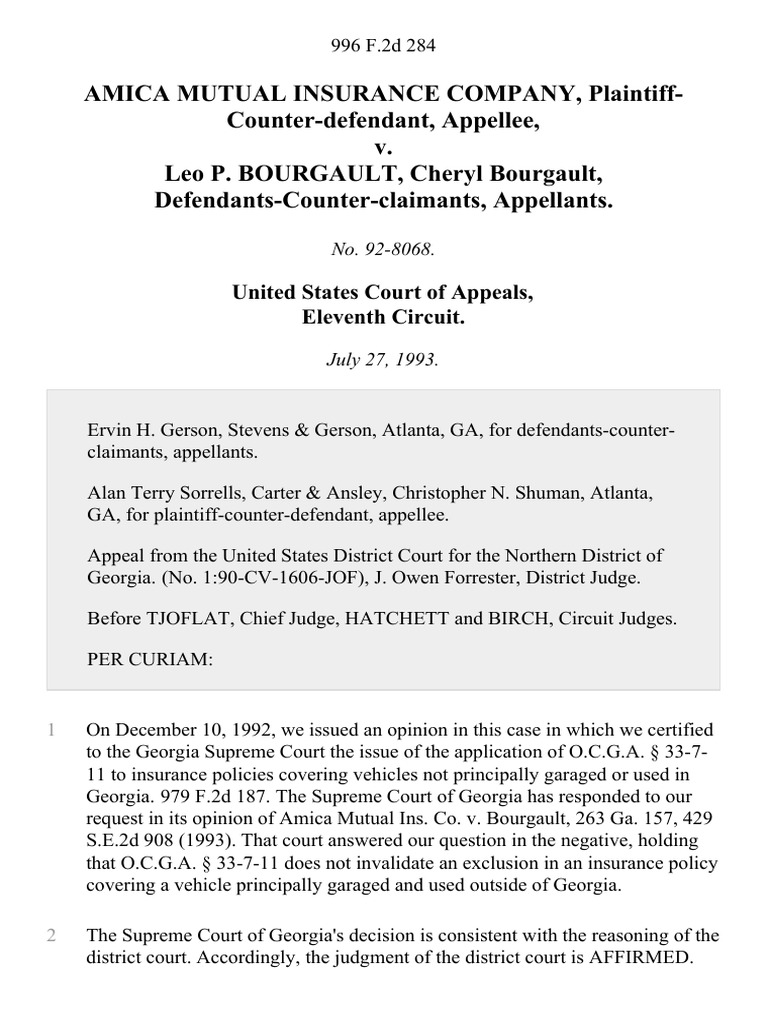 996 F.2d 284

AMICA MUTUAL INSURANCE COMPANY, Plaintiff-Counter-defendant, Appellee,
v.
Leo P. BOURGAULT, Cheryl Bourgault, Defendants-Counter-claimants, Appellants.

No. 92-8068.

United States Court of Appeals, Eleventh Circuit.

July 27, 1993.

Ervin H. Gerson, Stevens & Gerson, Atlanta, GA, for defendants-counter-claimants, appellants.

Alan Terry Sorrells, Carter & Ansley, Christopher N. Shuman, Atlanta, GA, for plaintiff-counter-defendant, appellee.

Appeal from the United States District Court for the Northern District of Georgia. (No. 1:90-CV-1606-JOF), J. Owen Forrester, District Judge.

Before TJOFLAT, Chief Judge, HATCHETT and BIRCH, Circuit Judges.

PER CURIAM:

1 On December 10, 1992, we issued an opinion in this case in which we certified to the Georgia Supreme Court the issue of the application of O.C.G.A. § 33-7-11 to insurance policies covering vehicles not principally garaged or used in Georgia. 979 F.2d 187. The Supreme Court of Georgia has responded to our request in its opinion of Amica Mutual Ins. Co. v. Bourgault, 263 Ga. 157, 429 S.E.2d 908 (1993). That court answered our question in the negative, holding that O.C.G.A. § 33-7-11 does not invalidate an exclusion in an insurance policy covering a vehicle principally garaged and used outside of Georgia.

2 The Supreme Court of Georgia's decision is consistent with the reasoning of the district court. Accordingly, the judgment of the district court is AFFIRMED.